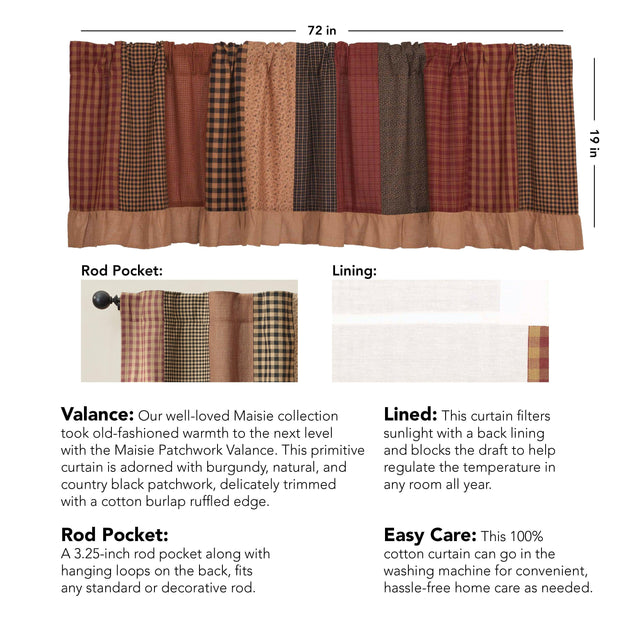 72 in

19 in

Rod Pocket:

Lining:

Valance: Our well-loved Maisie collection took old-fashioned warmth to the next level with the Maisie Patchwork Valance. This primitive curtain is adorned with burgundy, natural, and country black patchwork, delicately trimmed with a cotton burlap ruffled edge.

Rod Pocket:
A 3.25-inch rod pocket along with hanging loops on the back, fits any standard or decorative rod.

Lined: This curtain filters sunlight with a back lining and blocks the draft to help regulate the temperature in any room all year.

Easy Care: This 100% cotton curtain can go in the washing machine for convenient, hassle-free home care as needed.